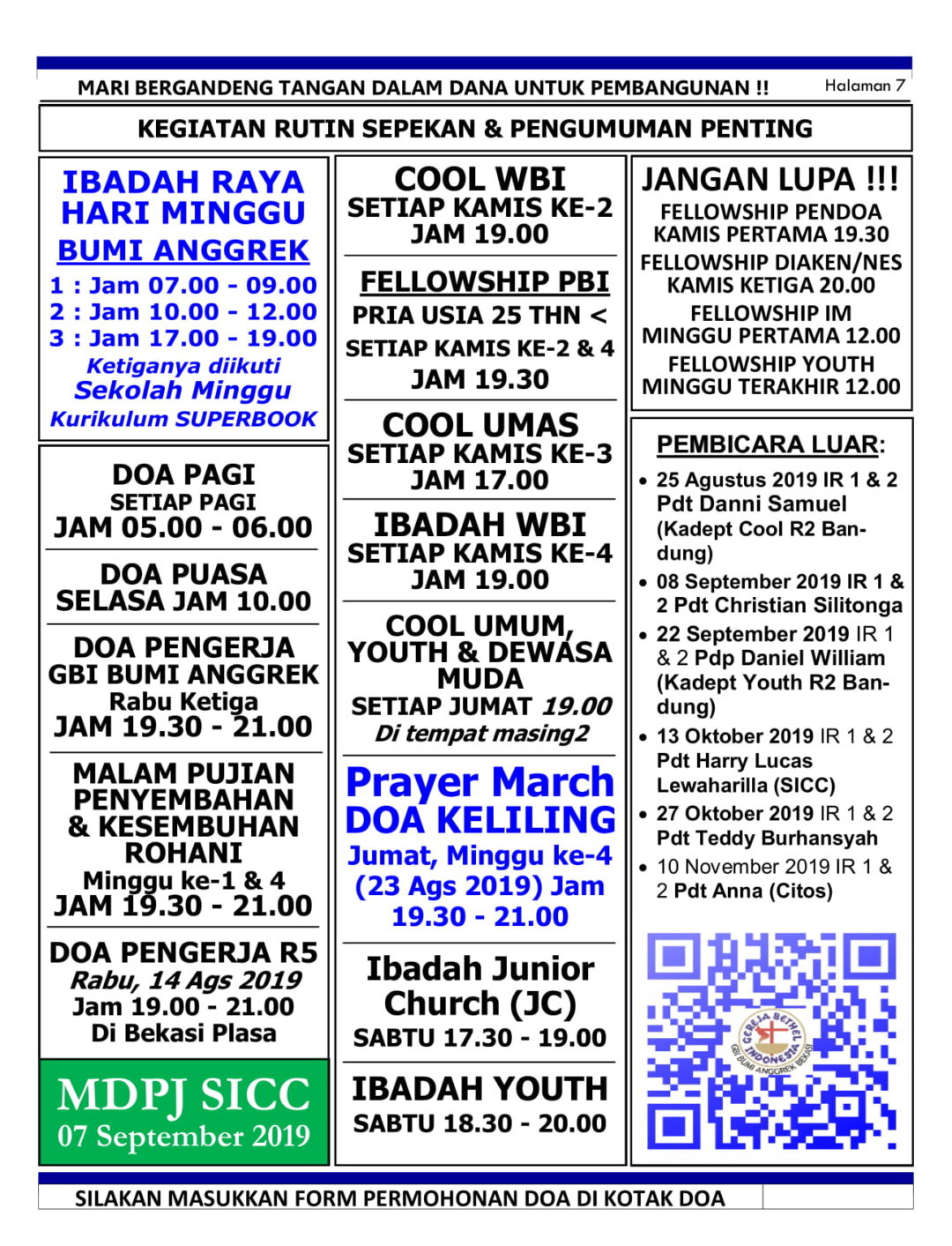 MARI BERGANDENG TANGAN DALAM DANA UNTUK PEMBANGUNAN !! Halaman 7

KEGIATAN RUTIN SEPEKAN & PENGUMUMAN PENTING

IBADAH RAYA HARI MINGGU BUMI ANGGREK
1 : Jam 07.00 - 09.00
2 : Jam 10.00 - 12.00
3 : Jam 17.00 - 19.00
Ketiganya diikuti Sekolah Minggu Kurikulum SUPERBOOK

DOA PAGI
SETIAP PAGI
JAM 05.00 - 06.00

DOA PUASA
SELASA JAM 10.00

DOA PENGERJA
GBI BUMI ANGGREK
Rabu Ketiga
JAM 19.30 - 21.00

MALAM PUJIAN PENYEMBAHAN & KESEMBUHAN ROHANI
Minggu ke-1 & 4
JAM 19.30 - 21.00

DOA PENGERJA R5
Rabu, 14 Ags 2019
Jam 19.00 - 21.00
Di Bekasi Plasa

MDPJ SICC
07 September 2019

COOL WBI
SETIAP KAMIS KE-2
JAM 19.00

FELLOWSHIP PBI
PRIA USIA 25 THN <
SETIAP KAMIS KE-2 & 4
JAM 19.30

COOL UMAS
SETIAP KAMIS KE-3
JAM 17.00

IBADAH WBI
SETIAP KAMIS KE-4
JAM 19.00

COOL UMUM, YOUTH & DEWASA MUDA
SETIAP JUMAT 19.00
Di tempat masing2

Prayer March
DOA KELILING
Jumat, Minggu ke-4 (23 Ags 2019) Jam 19.30 - 21.00

Ibadah Junior Church (JC)
SABTU 17.30 - 19.00

IBADAH YOUTH
SABTU 18.30 - 20.00

JANGAN LUPA !!!
FELLOWSHIP PENDOA
KAMIS PERTAMA 19.30
FELLOWSHIP DIAKEN/NES
KAMIS KETIGA 20.00
FELLOWSHIP IM
MINGGU PERTAMA 12.00
FELLOWSHIP YOUTH
MINGGU TERAKHIR 12.00

PEMBICARA LUAR:
• 25 Agustus 2019 IR 1 & 2 Pdt Danni Samuel (Kadept Cool R2 Bandung)
• 08 September 2019 IR 1 & 2 Pdt Christian Silitonga
• 22 September 2019 IR 1 & 2 Pdp Daniel William (Kadept Youth R2 Bandung)
• 13 Oktober 2019 IR 1 & 2 Pdt Harry Lucas Lewaharilla (SICC)
• 27 Oktober 2019 IR 1 & 2 Pdt Teddy Burhansyah
• 10 November 2019 IR 1 & 2 Pdt Anna (Citos)

GEREJA BETHEL INDONESIA
GBI BUMI ANGGREK BEKASI

SILAKAN MASUKKAN FORM PERMOHONAN DOA DI KOTAK DOA